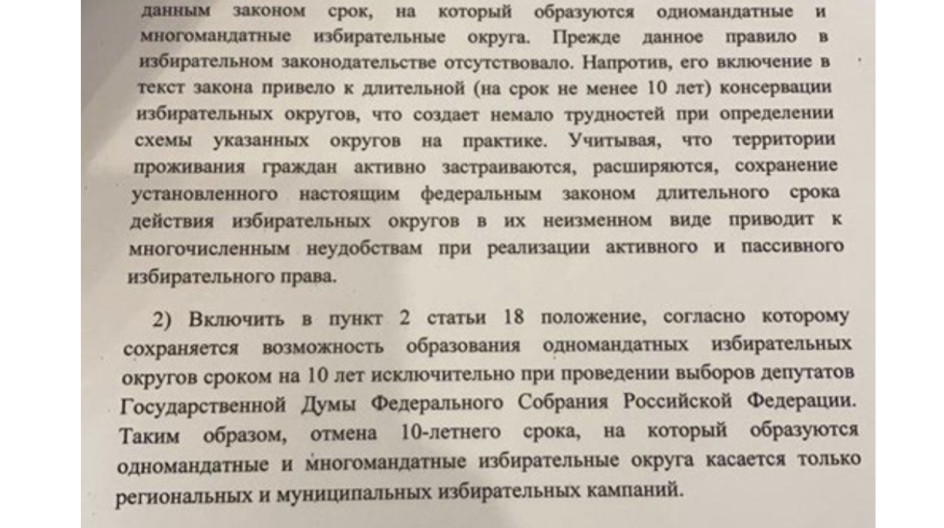 данным законом срок, на который образуются одномандатные и многомандатные избирательные округа. Прежде данное правило в избирательном законодательстве отсутствовало. Напротив, его включение в текст закона привело к длительной (на срок не менее 10 лет) консервации избирательных округов, что создает немало трудностей при определении схемы указанных округов на практике. Учитывая, что территории проживания граждан активно застраиваются, расширяются, сохранение установленного настоящим федеральным законом длительного срока действия избирательных округов в их неизменном виде приводит к многочисленным неудобствам при реализации активного и пассивного избирательного права.

2) Включить в пункт 2 статьи 18 положение, согласно которому сохраняется возможность образования одномандатных избирательных округов сроком на 10 лет исключительно при проведении выборов депутатов Государственной Думы Федерального Собрания Российской Федерации. Таким образом, отмена 10-летнего срока, на который образуются одномандатные и многомандатные избирательные округа касается только региональных и муниципальных избирательных кампаний.